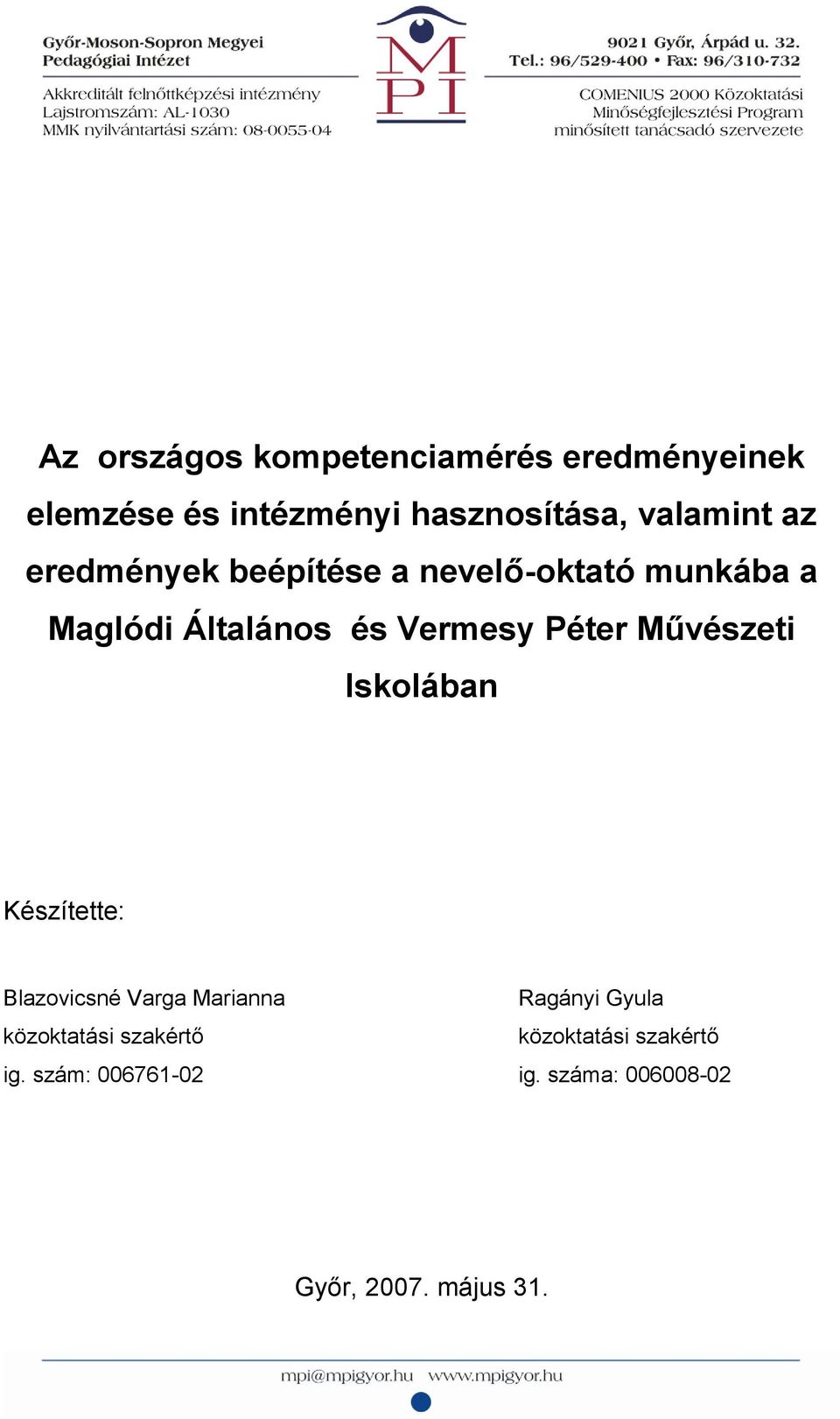 Győr-Moson-Sopron Megyei
Pedagógiai Intézet

Akkreditált felnőttképzési intézmény
Lajstromszám: AL-1030
MMK nyilvántartási szám: 08-0055-04

MPI

9021 Győr, Árpád u. 32.
Tel.: 96/529-400 • Fax: 96/310-732

COMENIUS 2000 Közoktatási
Minőségfejlesztési Program
minősített tanácsadó szervezete

Az országos kompetenciamérés eredményeinek elemzése és intézményi hasznosítása, valamint az eredmények beépítése a nevelő-oktató munkába a Maglódi Általános és Vermesy Péter Művészeti Iskolában

Készítette:

Blazovicsné Varga Marianna
közoktatási szakértő
ig. szám: 006761-02

Ragányi Gyula
közoktatási szakértő
ig. száma: 006008-02

Győr, 2007. május 31.

mpi@mpigyor.hu www.mpigyor.hu